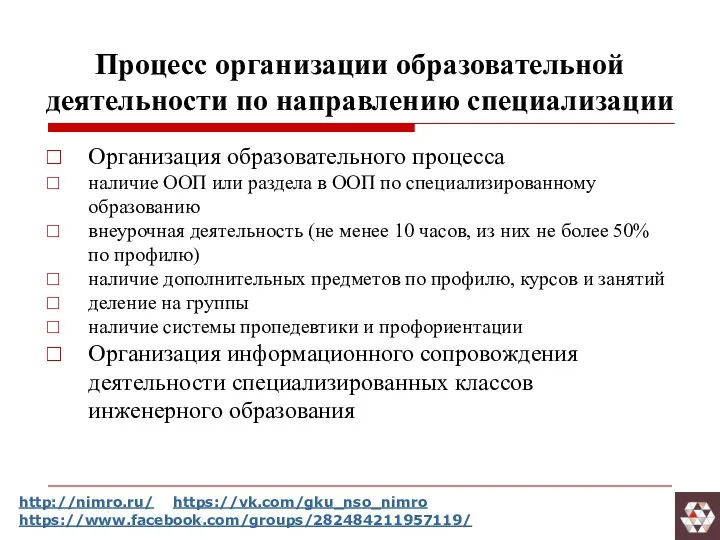 Процесс организации образовательной деятельности по направлению специализации

□ Организация образовательного процесса
□ наличие ООП или раздела в ООП по специализированному образованию
□ внеурочная деятельность (не менее 10 часов, из них не более 50% по профилю)
□ наличие дополнительных предметов по профилю, курсов и занятий
□ деление на группы
□ наличие системы пропедевтики и профориентации
□ Организация информационного сопровождения деятельности специализированных классов инженерного образования

http://nimro.ru/ https://vk.com/gku_nso_nimro
https://www.facebook.com/groups/282484211957119/